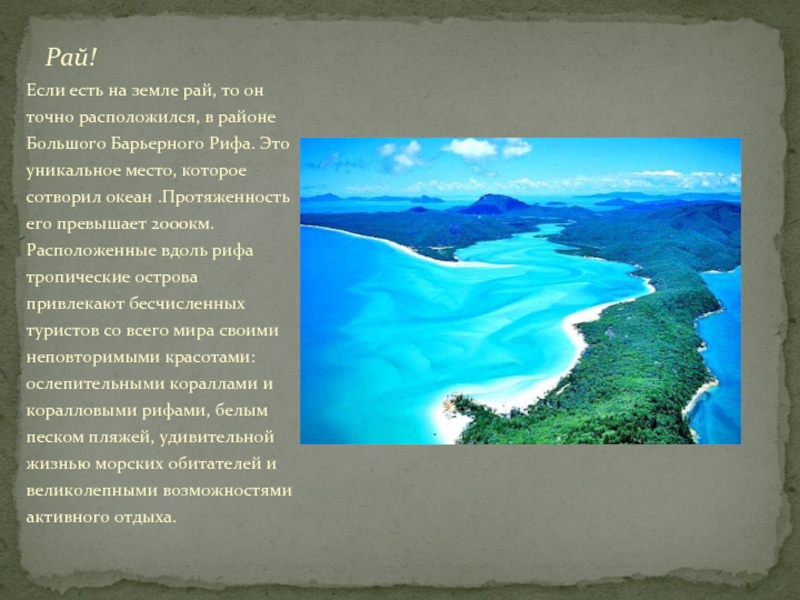 Рай!

Если есть на земле рай, то он точно расположился, в районе Большого Барьерного Рифа. Это уникальное место, которое сотворил океан .Протяженность его превышает 2000км. Расположенные вдоль рифа тропические острова привлекают бесчисленных туристов со всего мира своими неповторимыми красотами: ослепительными кораллами и коралловыми рифами, белым песком пляжей, удивительной жизнью морских обитателей и великолепными возможностями активного отдыха.